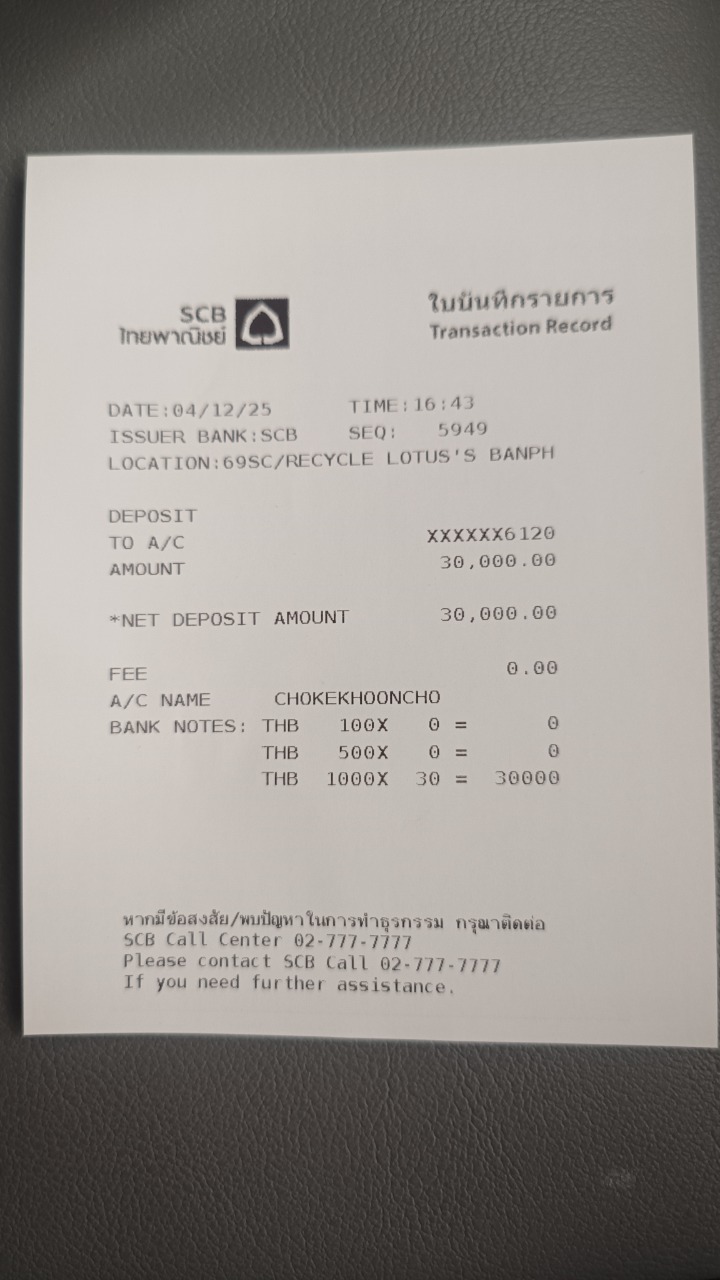 SCB
ไทยพาณิชย์

ใบบันทึกรายการ
Transaction Record

DATE:04/12/25 TIME:16:43
ISSUER BANK:SCB SEQ: 5949
LOCATION:69SC/RECYCLE LOTUS'S BANPH

DEPOSIT
TO A/C XXXXXX6120
AMOUNT 30,000.00

*NET DEPOSIT AMOUNT 30,000.00

FEE 0.00
A/C NAME CHOKEKHOONCHO
BANK NOTES: THB 100X 0 = 0
THB 500X 0 = 0
THB 1000X 30 = 30000

หากมีข้อสงสัย/พบปัญหาในการทำธุรกรรม กรุณาติดต่อ
SCB Call Center 02-777-7777
Please contact SCB Call 02-777-7777
If you need further assistance.